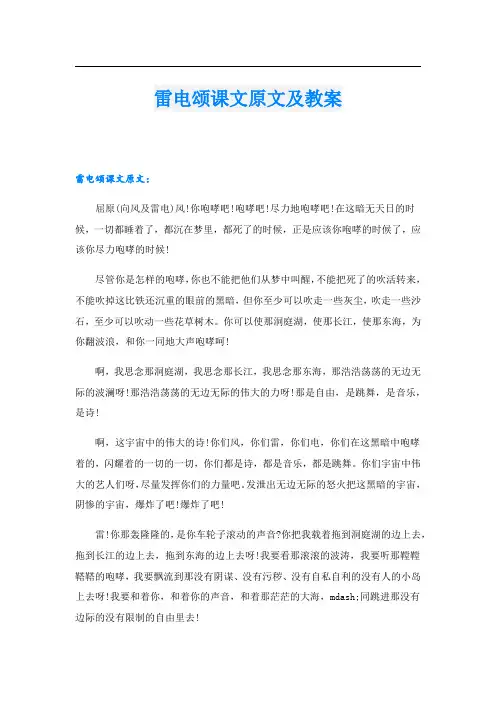 雷电颂课文原文及教案

雷电颂课文原文：

屈原(向风及雷电)风!你咆哮吧!咆哮吧!尽力地咆哮吧!在这暗无天日的时候，一切都睡着了，都沉在梦里，都死了的时候，正是应该你咆哮的时候了，应该你尽力咆哮的时候!

尽管你是怎样的咆哮，你也不能把他们从梦中叫醒，不能把死了的吹活转来，不能吹掉这比铁还沉重的眼前的黑暗，但你至少可以吹走一些灰尘，吹走一些沙石，至少可以吹动一些花草树木。你可以使那洞庭湖，使那长江，使那东海，为你翻波浪，和你一同地大声咆哮呵!

啊，我思念那洞庭湖，我思念那长江，我思念那东海，那浩浩荡荡的无边无际的波澜呀!那浩浩荡荡的无边无际的伟大的力呀!那是自由，是跳舞，是音乐，是诗!

啊，这宇宙中的伟大的诗!你们风，你们雷，你们电，你们在这黑暗中咆哮着的，闪耀着的一切的一切，你们都是诗，都是音乐，都是跳舞。你们宇宙中伟大的艺人们呀，尽量发挥你们的力量吧。发泄出无边无际的怒火把这黑暗的宇宙，阴惨的宇宙，爆炸了吧!爆炸了吧!

雷!你那轰隆隆的，是你车轮子滚动的声音?你把我载着拖到洞庭湖的边上去，拖到长江的边上去，拖到东海的边上去呀!我要看那滚滚的波涛，我要听那鞺鞺鞳鞳的咆哮，我要飘流到那没有阴谋、没有污秽、没有自私自利的没有人的小岛上去呀!我要和着你，和着你的声音，和着那茫茫的大海，mdash;同跳进那没有边际的没有限制的自由里去!